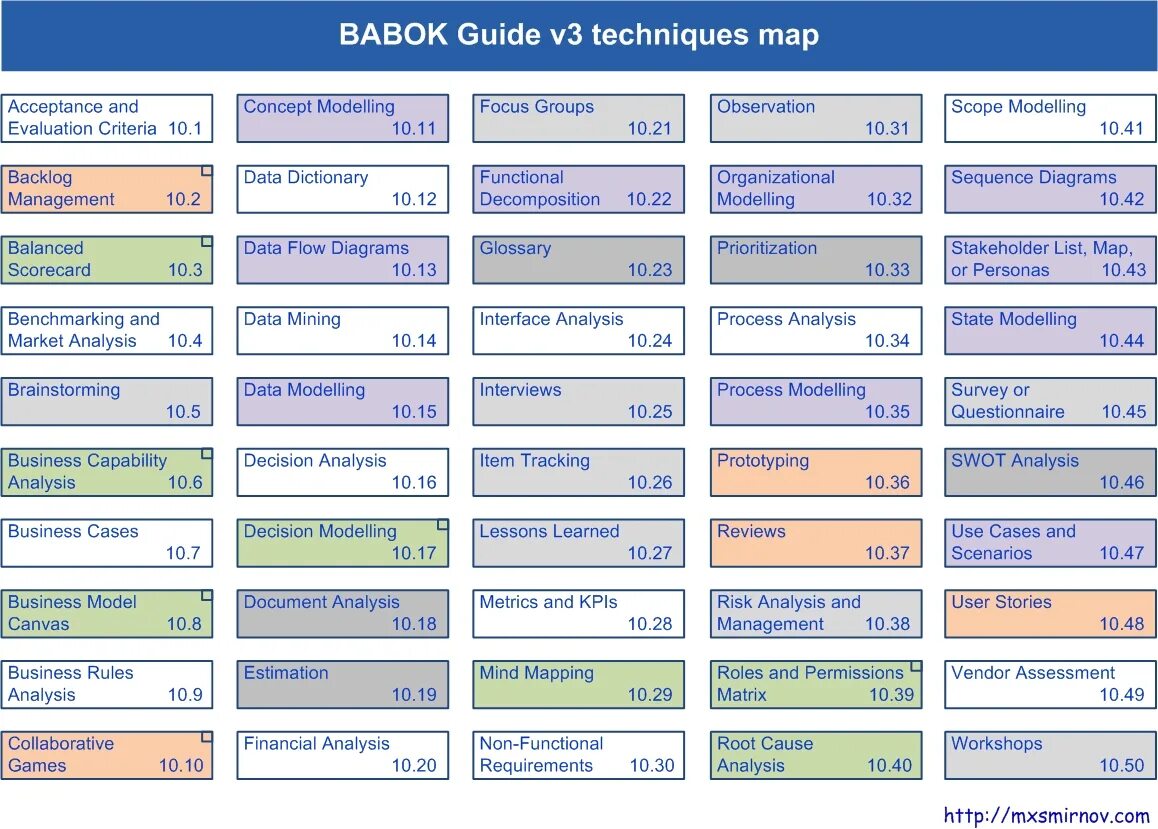 BABOK Guide v3 techniques map

Acceptance and Evaluation Criteria 10.1

Backlog Management 10.2

Balanced Scorecard 10.3

Benchmarking and Market Analysis 10.4

Brainstorming 10.5

Business Capability Analysis 10.6

Business Cases 10.7

Business Model Canvas 10.8

Business Rules Analysis 10.9

Collaborative Games 10.10

Concept Modelling 10.11

Data Dictionary 10.12

Data Flow Diagrams 10.13

Data Mining 10.14

Data Modelling 10.15

Decision Analysis 10.16

Decision Modelling 10.17

Document Analysis 10.18

Estimation 10.19

Financial Analysis 10.20

Focus Groups 10.21

Functional Decomposition 10.22

Glossary 10.23

Interface Analysis 10.24

Interviews 10.25

Item Tracking 10.26

Lessons Learned 10.27

Metrics and KPIs 10.28

Mind Mapping 10.29

Non-Functional Requirements 10.30

Observation 10.31

Organizational Modelling 10.32

Prioritization 10.33

Process Analysis 10.34

Process Modelling 10.35

Prototyping 10.36

Reviews 10.37

Risk Analysis and Management 10.38

Roles and Permissions Matrix 10.39

Root Cause Analysis 10.40

Scope Modelling 10.41

Sequence Diagrams 10.42

Stakeholder List, Map, or Personas 10.43

State Modelling 10.44

Survey or Questionnaire 10.45

SWOT Analysis 10.46

Use Cases and Scenarios 10.47

User Stories 10.48

Vendor Assessment 10.49

Workshops 10.50

http://mxsmirnov.com